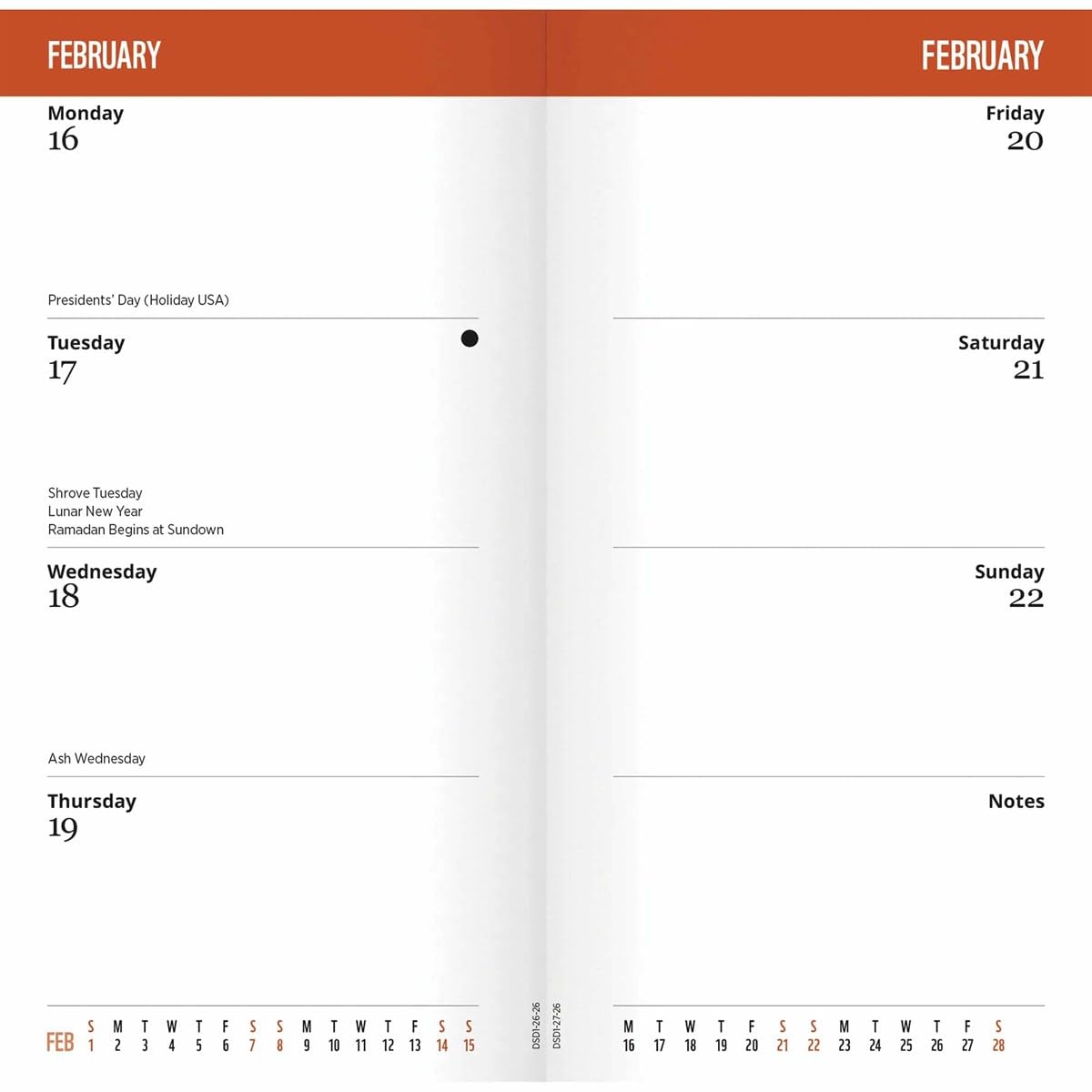 FEBRUARY

Monday
16

Presidents' Day (Holiday USA)

Tuesday
17

Shrove Tuesday
Lunar New Year
Ramadan Begins at Sundown

Wednesday
18

Ash Wednesday

Thursday
19

FEB S M T W T F S S M T W T F S S
1 2 3 4 5 6 7 8 9 10 11 12 13 14 15

DSD1-26-26
DSD1-27-26

FEBRUARY

Friday
20

Saturday
21

Sunday
22

Notes

M T W T F S S M T W T F S
16 17 18 19 20 21 22 23 24 25 26 27 28